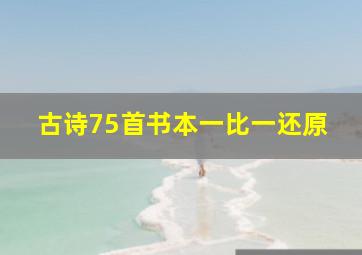 古诗75首书本一比一还原